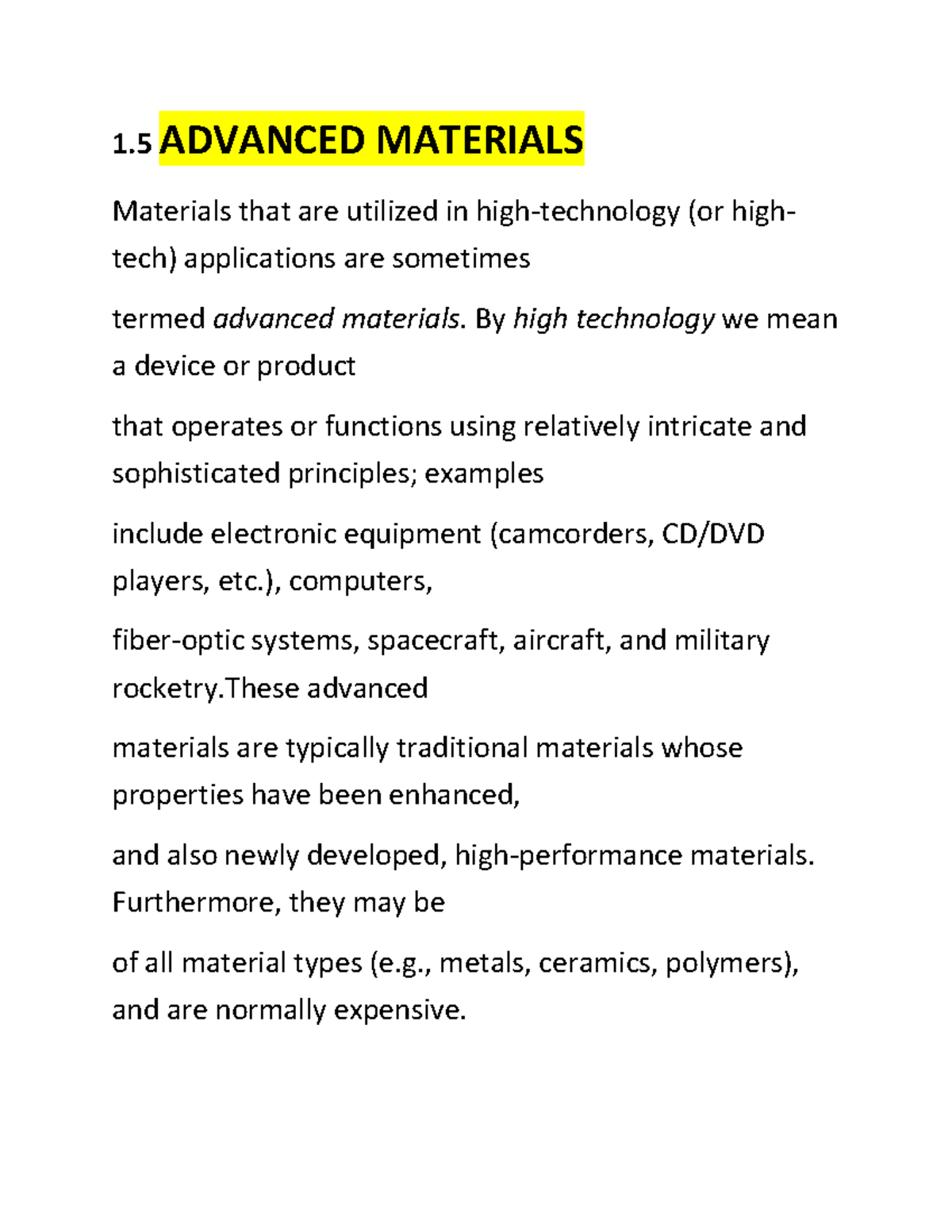 1.5 ADVANCED MATERIALS

Materials that are utilized in high-technology (or high-tech) applications are sometimes

termed advanced materials. By high technology we mean a device or product

that operates or functions using relatively intricate and sophisticated principles; examples

include electronic equipment (camcorders, CD/DVD players, etc.), computers,

fiber-optic systems, spacecraft, aircraft, and military rocketry.These advanced

materials are typically traditional materials whose properties have been enhanced,

and also newly developed, high-performance materials. Furthermore, they may be

of all material types (e.g., metals, ceramics, polymers), and are normally expensive.